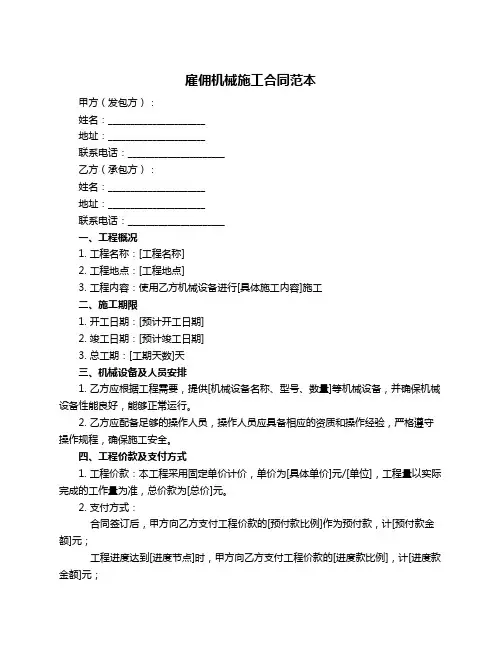 雇佣机械施工合同范本

甲方（发包方）：

姓名：____________________

地址：____________________

联系电话：____________________

乙方（承包方）：

姓名：____________________

地址：____________________

联系电话：____________________

一、工程概况

1. 工程名称：[工程名称]

2. 工程地点：[工程地点]

3. 工程内容：使用乙方机械设备进行[具体施工内容]施工

二、施工期限

1. 开工日期：[预计开工日期]

2. 竣工日期：[预计竣工日期]

3. 总工期：[工期天数]天

三、机械设备及人员安排

1. 乙方应根据工程需要，提供[机械设备名称、型号、数量]等机械设备，并确保机械设备性能良好，能够正常运行。

2. 乙方应配备足够的操作人员，操作人员应具备相应的资质和操作经验，严格遵守操作规程，确保施工安全。

四、工程价款及支付方式

1. 工程价款：本工程采用固定单价计价，单价为[具体单价]元/[单位]，工程量以实际完成的工作量为准，总价款为[总价]元。

2. 支付方式：

合同签订后，甲方向乙方支付工程价款的[预付款比例]作为预付款，计[预付款金额]元；

工程进度达到[进度节点]时，甲方向乙方支付工程价款的[进度款比例]，计[进度款金额]元；